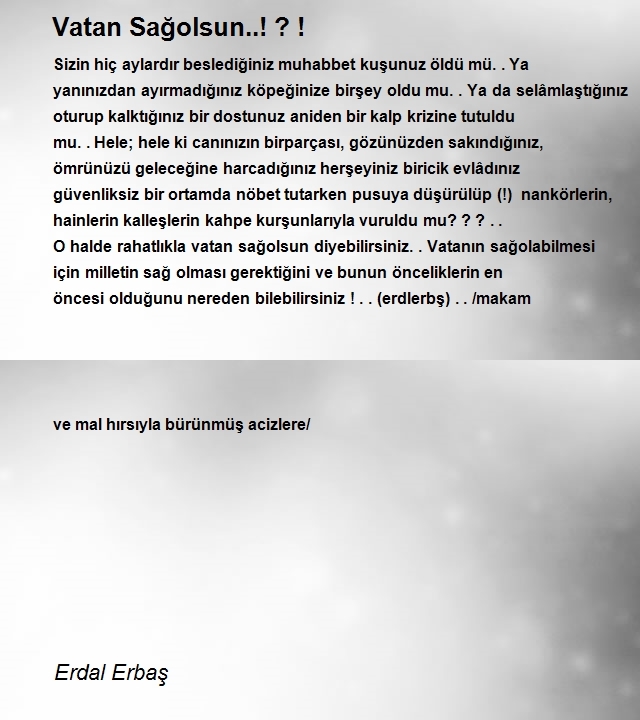 Vatan Sağolsun..! ? !

Sizin hiç aylardır beslediğiniz muhabbet kuşunuz öldü mü. . Ya yanınızdan ayırmadığınız köpeğinize birşey oldu mu. . Ya da selâmlaştığınız oturup kalktığınız bir dostunuz aniden bir kalp krizine tutuldu mu. . Hele; hele ki canınızın birparçası, gözünüzden sakındığınız, ömrünüzü geleceğine harcadığınız herşeyiniz biricik evlâdınız güvenliksiz bir ortamda nöbet tutarken pusuya düşürülüp (!) nankörlerin, hainlerin kalleşlerin kahpe kurşunlarıyla vuruldu mu? ? ? . .
O halde rahatlıkla vatan sağolsun diyebilirsiniz. . Vatanın sağolabilmesi için milletin sağ olması gerektiğini ve bunun önceliklerin en öncesi olduğunu nereden bilebilirsiniz ! . . (erdlerbş) . . /makam

ve mal hırsıyla bürünmüş acizlere/

Erdal Erbaş